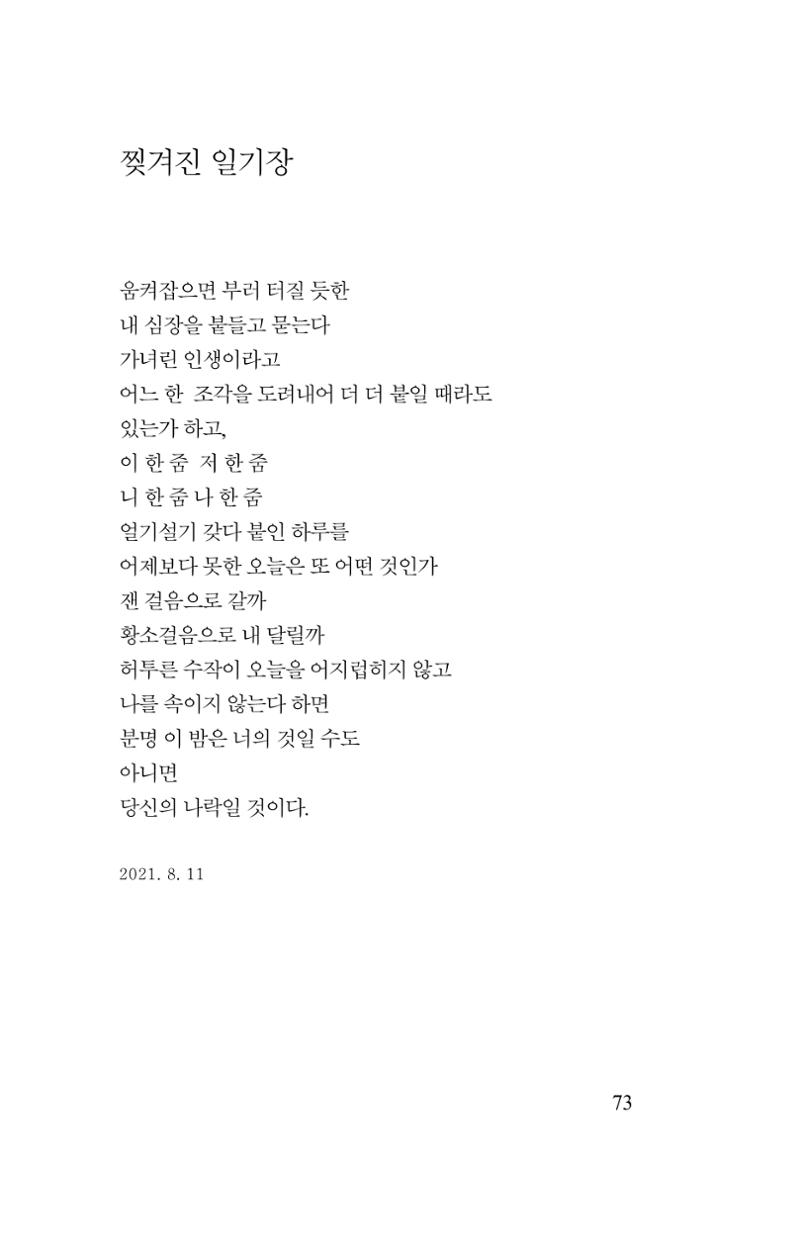 찢겨진 일기장

움켜잡으면 부러 터질 듯한
내 심장을 붙들고 묻는다
가녀린 인생이라고
어느 한 조각을 도려내어 더 더 붙일 때라도
있는가 하고,
이 한 줌 저 한 줌
니 한 줌 나 한 줌
얼기설기 갖다 붙인 하루를
어제보다 못한 오늘은 또 어떤 것인가
잰 걸음으로 갈까
황소걸음으로 내 달릴까
허투른 수작이 오늘을 어지럽히지 않고
나를 속이지 않는다 하면
분명 이 밤은 너의 것일 수도
아니면
당신의 나락일 것이다.

2021. 8. 11

73